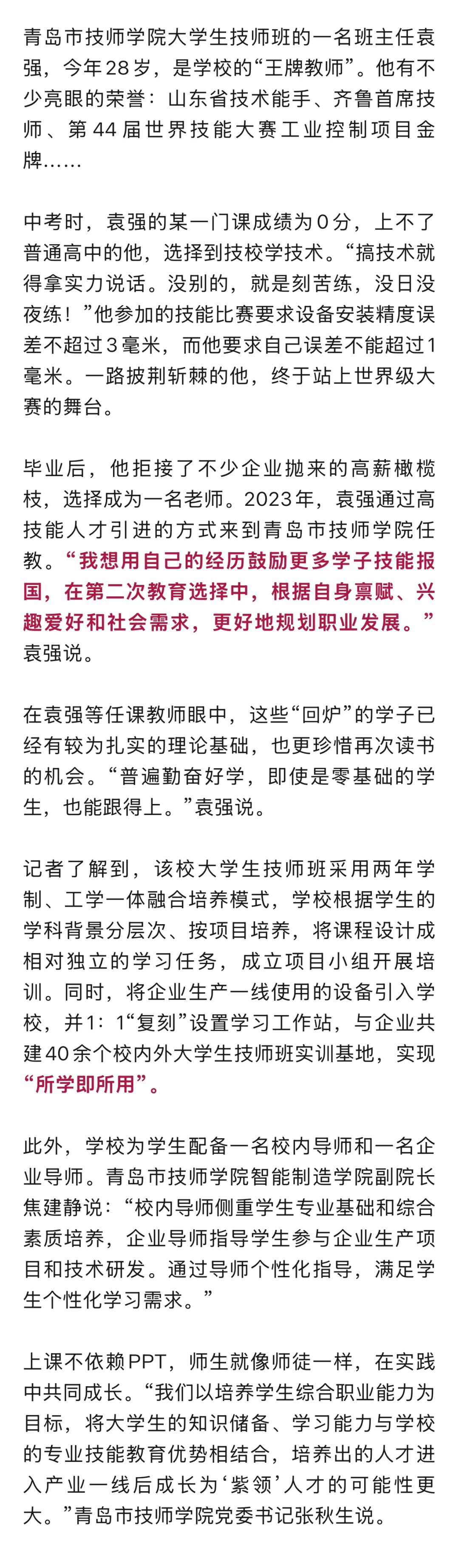 青岛市技师学院大学生技师班的一名班主任袁强，今年28岁，是学校的“王牌教师”。他有不少亮眼的荣誉：山东省技术能手、齐鲁首席技师、第44届世界技能大赛工业控制项目金牌……

中考时，袁强的某一门课成绩为0分，上不了普通高中的他，选择到技校学技术。“搞技术就得拿实力说话。没别的，就是刻苦练，没日没夜练！”他参加的技能比赛要求设备安装精度误差不超过3毫米，而他要求自己误差不能超过1毫米。一路披荆斩棘的他，终于站上世界级大赛的舞台。

毕业后，他拒接了不少企业抛来的高薪橄榄枝，选择成为一名老师。2023年，袁强通过高技能人才引进的方式来到青岛市技师学院任教。“我想用自己的经历鼓励更多学子技能报国，在第二次教育选择中，根据自身禀赋、兴趣爱好和社会需求，更好地规划职业发展。”袁强说。

在袁强等任课教师眼中，这些“回炉”的学子已经有较为扎实的理论基础，也更珍惜再次读书的机会。“普遍勤奋好学，即使是零基础的学生，也能跟得上。”袁强说。

记者了解到，该校大学生技师班采用两年学制、工学一体融合培养模式，学校根据学生的学科背景分层次、按项目培养，将课程设计成相对独立的学习任务，成立项目小组开展培训。同时，将企业生产一线使用的设备引入学校，并1：1“复刻”设置学习工作站，与企业共建40余个校内外大学生技师班实训基地，实现“所学即所用”。

此外，学校为学生配备一名校内导师和一名企业导师。青岛市技师学院智能制造学院副院长焦建静说：“校内导师侧重学生专业基础和综合素质培养，企业导师指导学生参与企业生产项目和技术研发。通过导师个性化指导，满足学生个性化学习需求。”

上课不依赖PPT，师生就像师徒一样，在实践中共同成长。“我们以培养学生综合职业能力为目标，将大学生的知识储备、学习能力与学校的专业技能教育优势相结合，培养出的人才进入产业一线后成长为‘紫领’人才的可能性更大。”青岛市技师学院党委书记张秋生说。